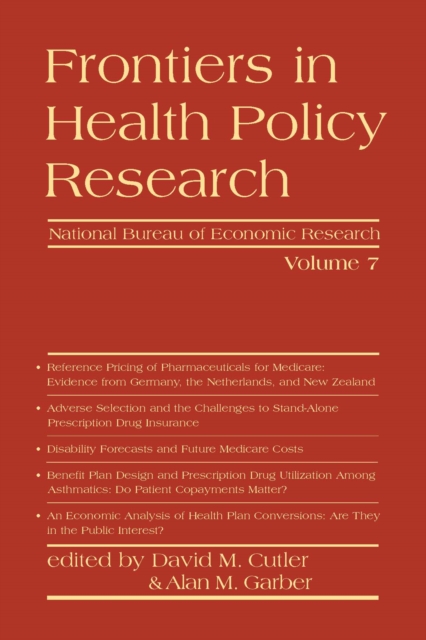 Frontiers in Health Policy Research

National Bureau of Economic Research

Volume 7

• Reference Pricing of Pharmaceuticals for Medicare: Evidence from Germany, the Netherlands, and New Zealand

• Adverse Selection and the Challenges to Stand-Alone Prescription Drug Insurance

• Disability Forecasts and Future Medicare Costs

• Benefit Plan Design and Prescription Drug Utilization Among Asthmatics: Do Patient Copayments Matter?

• An Economic Analysis of Health Plan Conversions: Are They in the Public Interest?

edited by David M. Cutler
& Alan M. Garber